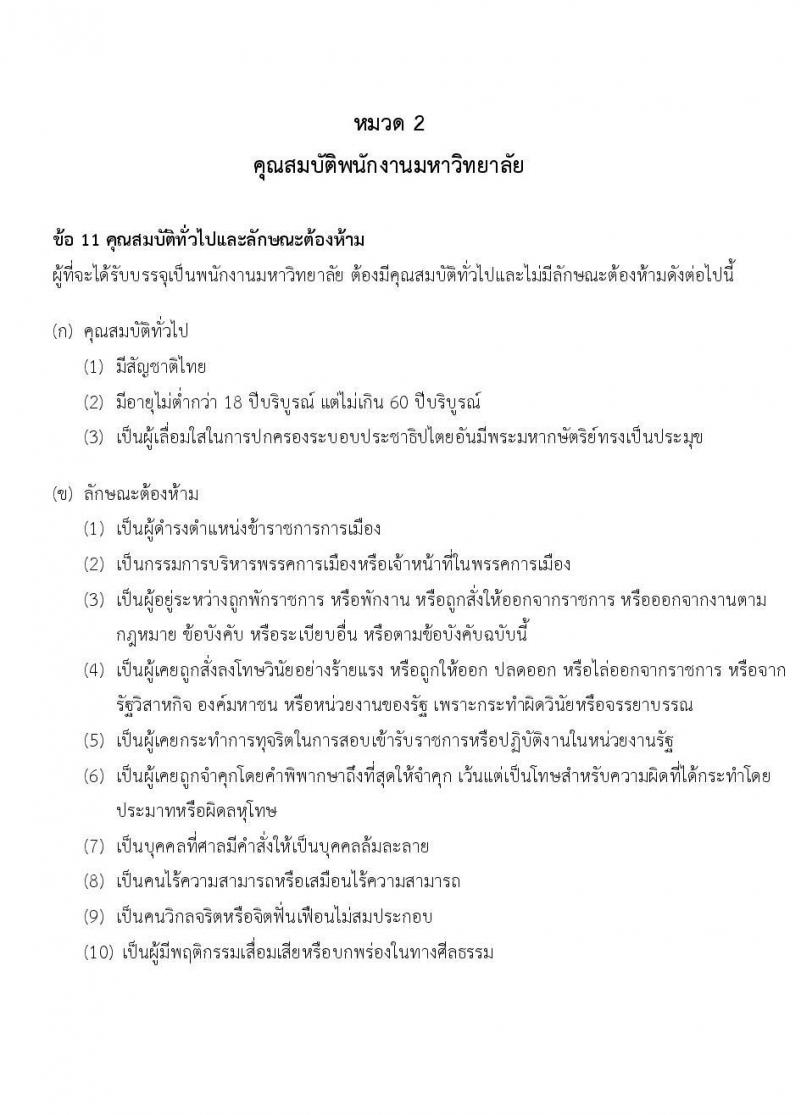 หมวด 2
คุณสมบัติพนักงานมหาวิทยาลัย

ข้อ 11 คุณสมบัติทั่วไปและลักษณะต้องห้าม
ผู้ที่จะได้รับบรรจุเป็นพนักงานมหาวิทยาลัย ต้องมีคุณสมบัติทั่วไปและไม่มีลักษณะต้องห้ามดังต่อไปนี้

(ก) คุณสมบัติทั่วไป
(1) มีสัญชาติไทย
(2) มีอายุไม่ต่ำกว่า 18 ปีบริบูรณ์ แต่ไม่เกิน 60 ปีบริบูรณ์
(3) เป็นผู้เลื่อมใสในการปกครองระบอบประชาธิปไตยอันมีพระมหากษัตริย์ทรงเป็นประมุข

(ข) ลักษณะต้องห้าม
(1) เป็นผู้ดำรงตำแหน่งข้าราชการการเมือง
(2) เป็นกรรมการบริหารพรรคการเมืองหรือเจ้าหน้าที่ในพรรคการเมือง
(3) เป็นผู้อยู่ระหว่างถูกพักราชการ หรือพักงาน หรือถูกสั่งให้ออกจากราชการ หรือออกจากงานตามกฎหมาย ข้อบังคับ หรือระเบียบอื่น หรือตามข้อบังคับฉบับนี้
(4) เป็นผู้เคยถูกสั่งลงโทษวินัยอย่างร้ายแรง หรือถูกให้ออก ปลดออก หรือไล่ออกจากราชการ หรือจากรัฐวิสาหกิจ องค์มหาชน หรือหน่วยงานของรัฐ เพราะกระทำผิดวินัยหรือจรรยาบรรณ
(5) เป็นผู้เคยกระทำการทุจริตในการสอบเข้ารับราชการหรือปฏิบัติงานในหน่วยงานรัฐ
(6) เป็นผู้เคยถูกจำคุกโดยคำพิพากษาถึงที่สุดให้จำคุก เว้นแต่เป็นโทษสำหรับความผิดที่ได้กระทำโดยประมาทหรือผิดลหุโทษ
(7) เป็นบุคคลที่ศาลมีคำสั่งให้เป็นบุคคลล้มละลาย
(8) เป็นคนไร้ความสามารถหรือเสมือนไร้ความสามารถ
(9) เป็นคนวิกลจริตหรือจิตฟั่นเฟือนไม่สมประกอบ
(10) เป็นผู้มีพฤติกรรมเสื่อมเสียหรือบกพร่องในทางศีลธรรม